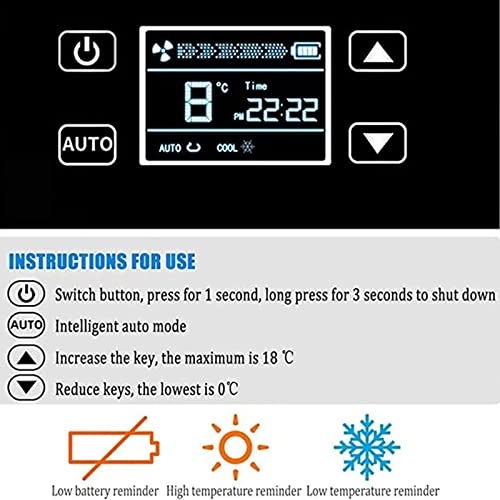 AUTO

8 °C Time

PM 22:22

AUTO COOL

INSTRUCTIONS FOR USE

Switch button, press for 1 second, long press for 3 seconds to shut down

AUTO Intelligent auto mode

Increase the key, the maximum is 18 ℃

Reduce keys, the lowest is 0℃

Low battery reminder High temperature reminder Low temperature reminder